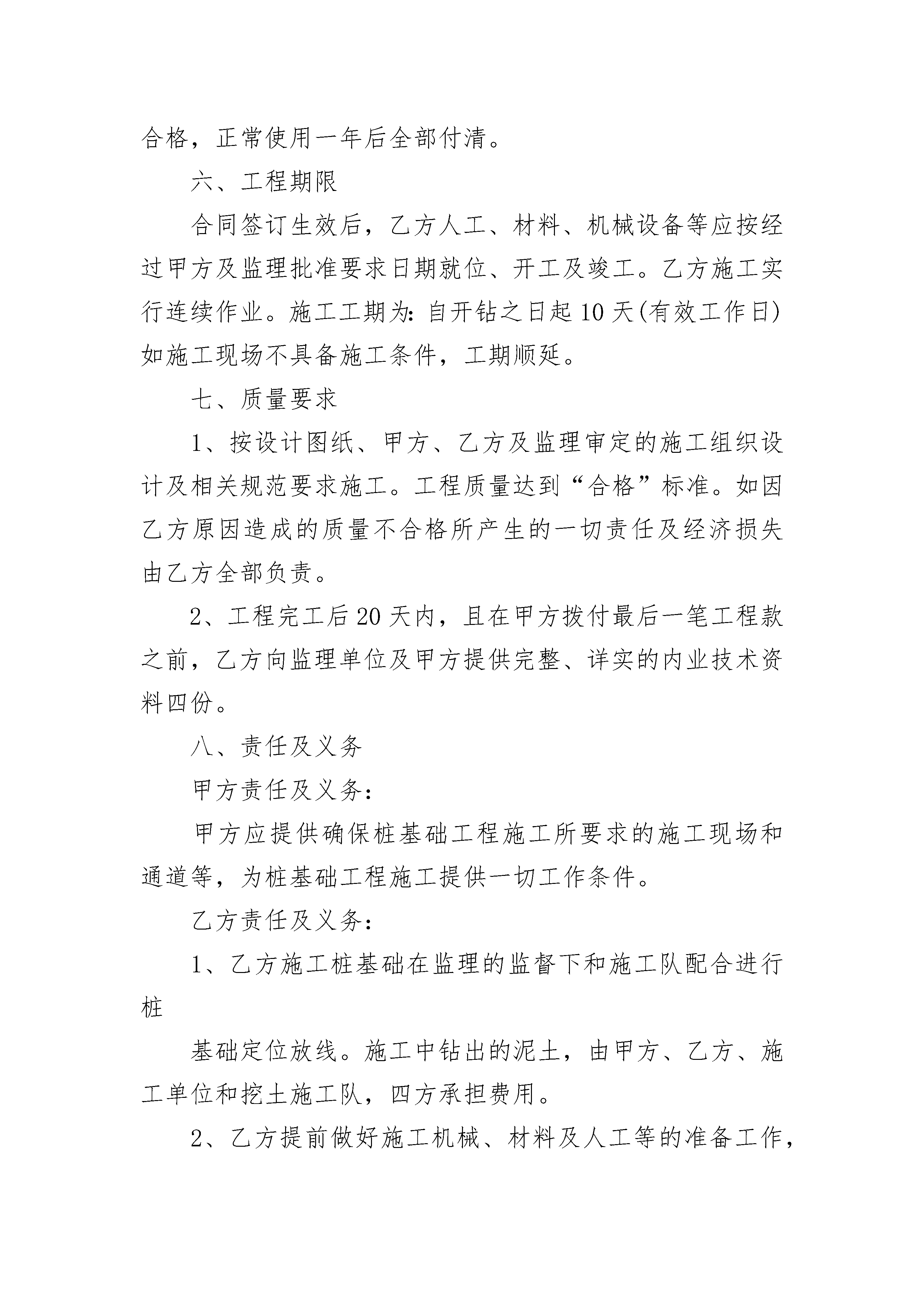 合格，正常使用一年后全部付清。

六、工程期限

合同签订生效后，乙方人工、材料、机械设备等应按经过甲方及监理批准要求日期就位、开工及竣工。乙方施工实行连续作业。施工工期为：自开钻之日起10天(有效工作日)如施工现场不具备施工条件，工期顺延。

七、质量要求

1、按设计图纸、甲方、乙方及监理审定的施工组织设计及相关规范要求施工。工程质量达到“合格”标准。如因乙方原因造成的质量不合格所产生的一切责任及经济损失由乙方全部负责。

2、工程完工后20天内，且在甲方拨付最后一笔工程款之前，乙方向监理单位及甲方提供完整、详实的内业技术资料四份。

八、责任及义务

甲方责任及义务：

甲方应提供确保桩基础工程施工所要求的施工现场和通道等，为桩基础工程施工提供一切工作条件。

乙方责任及义务：

1、乙方施工桩基础在监理的监督下和施工队配合进行桩

基础定位放线。施工中钻出的泥土，由甲方、乙方、施工单位和挖土施工队，四方承担费用。

2、乙方提前做好施工机械、材料及人工等的准备工作，